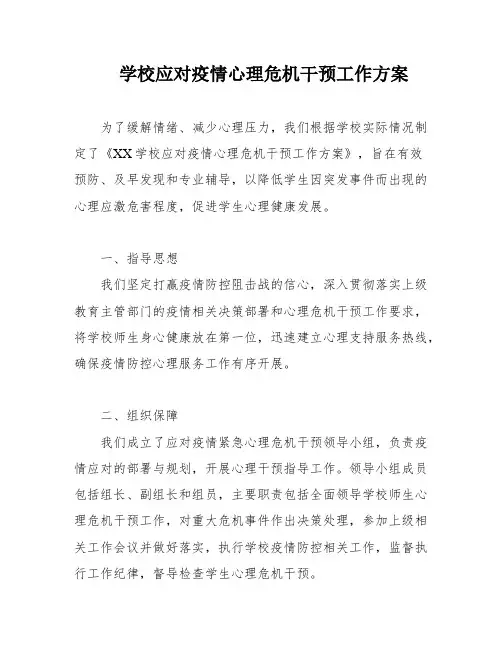 学校应对疫情心理危机干预工作方案

为了缓解情绪、减少心理压力，我们根据学校实际情况制定了《XX学校应对疫情心理危机干预工作方案》，旨在有效预防、及早发现和专业辅导，以降低学生因突发事件而出现的心理应激危害程度，促进学生心理健康发展。

一、指导思想

我们坚定打赢疫情防控阻击战的信心，深入贯彻落实上级教育主管部门的疫情相关决策部署和心理危机干预工作要求，将学校师生身心健康放在第一位，迅速建立心理支持服务热线，确保疫情防控心理服务工作有序开展。

二、组织保障

我们成立了应对疫情紧急心理危机干预领导小组，负责疫情应对的部署与规划，开展心理干预指导工作。领导小组成员包括组长、副组长和组员，主要职责包括全面领导学校师生心理危机干预工作，对重大危机事件作出决策处理，参加上级相关工作会议并做好落实，执行学校疫情防控相关工作，监督执行工作纪律，督导检查学生心理危机干预。